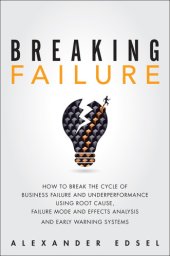 BREAKING
FAILURE

HOW TO BREAK THE CYCLE OF BUSINESS FAILURE AND UNDERPERFORMANCE USING ROOT CAUSE, FAILURE MODE AND EFFECTS ANALYSIS AND EARLY WARNING SYSTEMS

ALEXANDER EDSEL